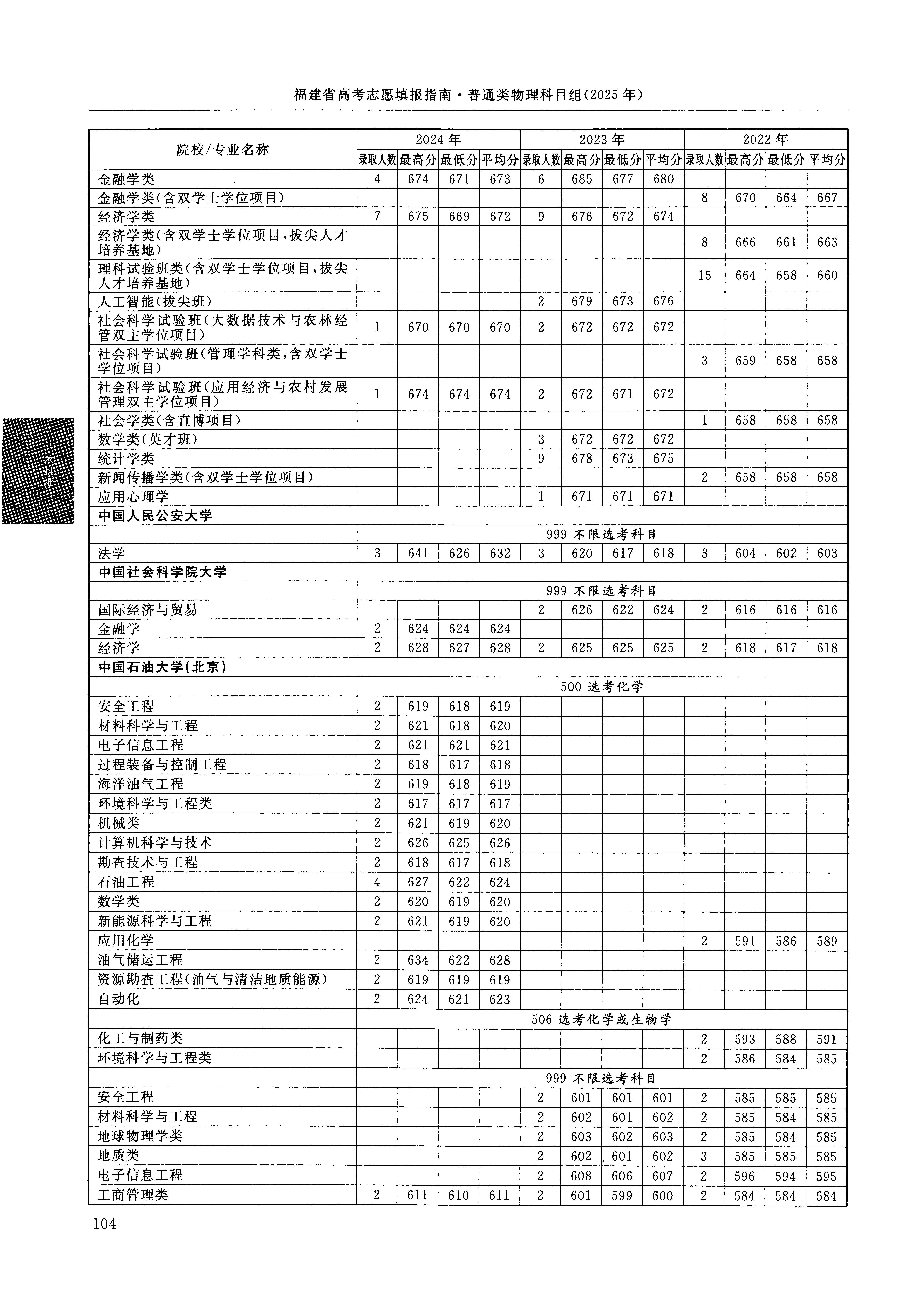 福建省高考志愿填报指南·普通类物理科目组(2025年)

本科批

| 院校/专业名称 | 2024年 | | | | 2023年 | | | | 2022年 | | | |
|---|---|---|---|---|---|---|---|---|---|---|---|---|
| | 录取人数 | 最高分 | 最低分 | 平均分 | 录取人数 | 最高分 | 最低分 | 平均分 | 录取人数 | 最高分 | 最低分 | 平均分 |
| 金融学类 | 4 | 674 | 671 | 673 | 6 | 685 | 677 | 680 | | | | |
| 金融学类(含双学士学位项目) | | | | | | | | | 8 | 670 | 664 | 667 |
| 经济学类 | 7 | 675 | 669 | 672 | 9 | 676 | 672 | 674 | | | | |
| 经济学类(含双学士学位项目,拔尖人才培养基地) | | | | | | | | | 8 | 666 | 661 | 663 |
| 理科试验班类(含双学士学位项目,拔尖人才培养基地) | | | | | | | | | 15 | 664 | 658 | 660 |
| 人工智能(拔尖班) | | | | | 2 | 679 | 673 | 676 | | | | |
| 社会科学试验班(大数据技术与农林经管双主学位项目) | 1 | 670 | 670 | 670 | 2 | 672 | 672 | 672 | | | | |
| 社会科学试验班(管理学科类,含双学士学位项目) | | | | | | | | | 3 | 659 | 658 | 658 |
| 社会科学试验班(应用经济与农村发展管理双主学位项目) | 1 | 674 | 674 | 674 | 2 | 672 | 671 | 672 | | | | |
| 社会学类(含直博项目) | | | | | | | | | 1 | 658 | 658 | 658 |
| 数学类(英才班) | | | | | 3 | 672 | 672 | 672 | | | | |
| 统计学类 | | | | | 9 | 678 | 673 | 675 | | | | |
| 新闻传播学类(含双学士学位项目) | | | | | | | | | 2 | 658 | 658 | 658 |
| 应用心理学 | | | | | 1 | 671 | 671 | 671 | | | | |
| 中国人民公安大学 | | | | | | | | | | | | |
| | 999 不限选考科目 | | | | | | | | | | | |
| 法学 | 3 | 641 | 626 | 632 | 3 | 620 | 617 | 618 | 3 | 604 | 602 | 603 |
| 中国社会科学院大学 | | | | | | | | | | | | |
| | 999 不限选考科目 | | | | | | | | | | | |
| 国际经济与贸易 | | | | | 2 | 626 | 622 | 624 | 2 | 616 | 616 | 616 |
| 金融学 | 2 | 624 | 624 | 624 | | | | | | | | |
| 经济学 | 2 | 628 | 627 | 628 | 2 | 625 | 625 | 625 | 2 | 618 | 617 | 618 |
| 中国石油大学(北京) | | | | | | | | | | | | |
| | 500 选考化学 | | | | | | | | | | | |
| 安全工程 | 2 | 619 | 618 | 619 | | | | | | | | |
| 材料科学与工程 | 2 | 621 | 618 | 620 | | | | | | | | |
| 电子信息工程 | 2 | 621 | 621 | 621 | | | | | | | | |
| 过程装备与控制工程 | 2 | 618 | 617 | 618 | | | | | | | | |
| 海洋油气工程 | 2 | 619 | 618 | 619 | | | | | | | | |
| 环境科学与工程类 | 2 | 617 | 617 | 617 | | | | | | | | |
| 机械类 | 2 | 621 | 619 | 620 | | | | | | | | |
| 计算机科学与技术 | 2 | 626 | 625 | 626 | | | | | | | | |
| 勘查技术与工程 | 2 | 618 | 617 | 618 | | | | | | | | |
| 石油工程 | 4 | 627 | 622 | 624 | | | | | | | | |
| 数学类 | 2 | 620 | 619 | 620 | | | | | | | | |
| 新能源科学与工程 | 2 | 621 | 619 | 620 | | | | | | | | |
| 应用化学 | | | | | | | | | 2 | 591 | 586 | 589 |
| 油气储运工程 | 2 | 634 | 622 | 628 | | | | | | | | |
| 资源勘查工程(油气与清洁地质能源) | 2 | 619 | 619 | 619 | | | | | | | | |
| 自动化 | 2 | 624 | 621 | 623 | | | | | | | | |
| | 506 选考化学或生物学 | | | | | | | | | | | |
| 化工与制药类 | | | | | | | | | 2 | 593 | 588 | 591 |
| 环境科学与工程类 | | | | | | | | | 2 | 586 | 584 | 585 |
| | 999 不限选考科目 | | | | | | | | | | | |
| 安全工程 | | | | | 2 | 601 | 601 | 601 | 2 | 585 | 585 | 585 |
| 材料科学与工程 | | | | | 2 | 602 | 601 | 602 | 2 | 585 | 584 | 585 |
| 地球物理学类 | | | | | 2 | 603 | 602 | 603 | 2 | 585 | 584 | 585 |
| 地质类 | | | | | 2 | 602 | 601 | 602 | 3 | 585 | 585 | 585 |
| 电子信息工程 | | | | | 2 | 608 | 606 | 607 | 2 | 596 | 594 | 595 |
| 工商管理类 | 2 | 611 | 610 | 611 | 2 | 601 | 599 | 600 | 2 | 584 | 584 | 584 |

104